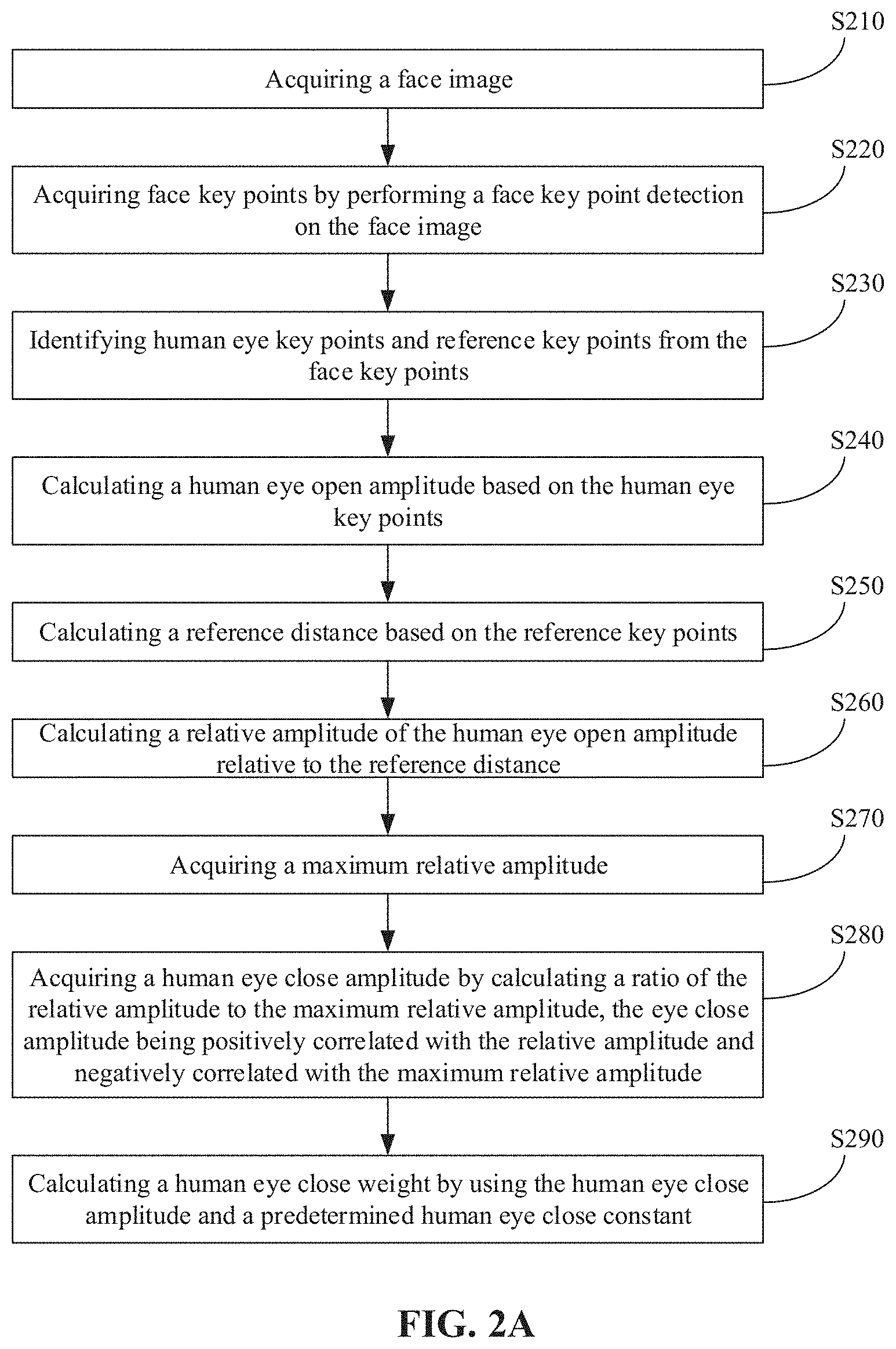 S210

Acquiring a face image

S220

Acquiring face key points by performing a face key point detection on the face image

S230

Identifying human eye key points and reference key points from the face key points

S240

Calculating a human eye open amplitude based on the human eye key points

S250

Calculating a reference distance based on the reference key points

S260

Calculating a relative amplitude of the human eye open amplitude relative to the reference distance

S270

Acquiring a maximum relative amplitude

S280

Acquiring a human eye close amplitude by calculating a ratio of the relative amplitude to the maximum relative amplitude, the eye close amplitude being positively correlated with the relative amplitude and negatively correlated with the maximum relative amplitude

S290

Calculating a human eye close weight by using the human eye close amplitude and a predetermined human eye close constant

FIG. 2A